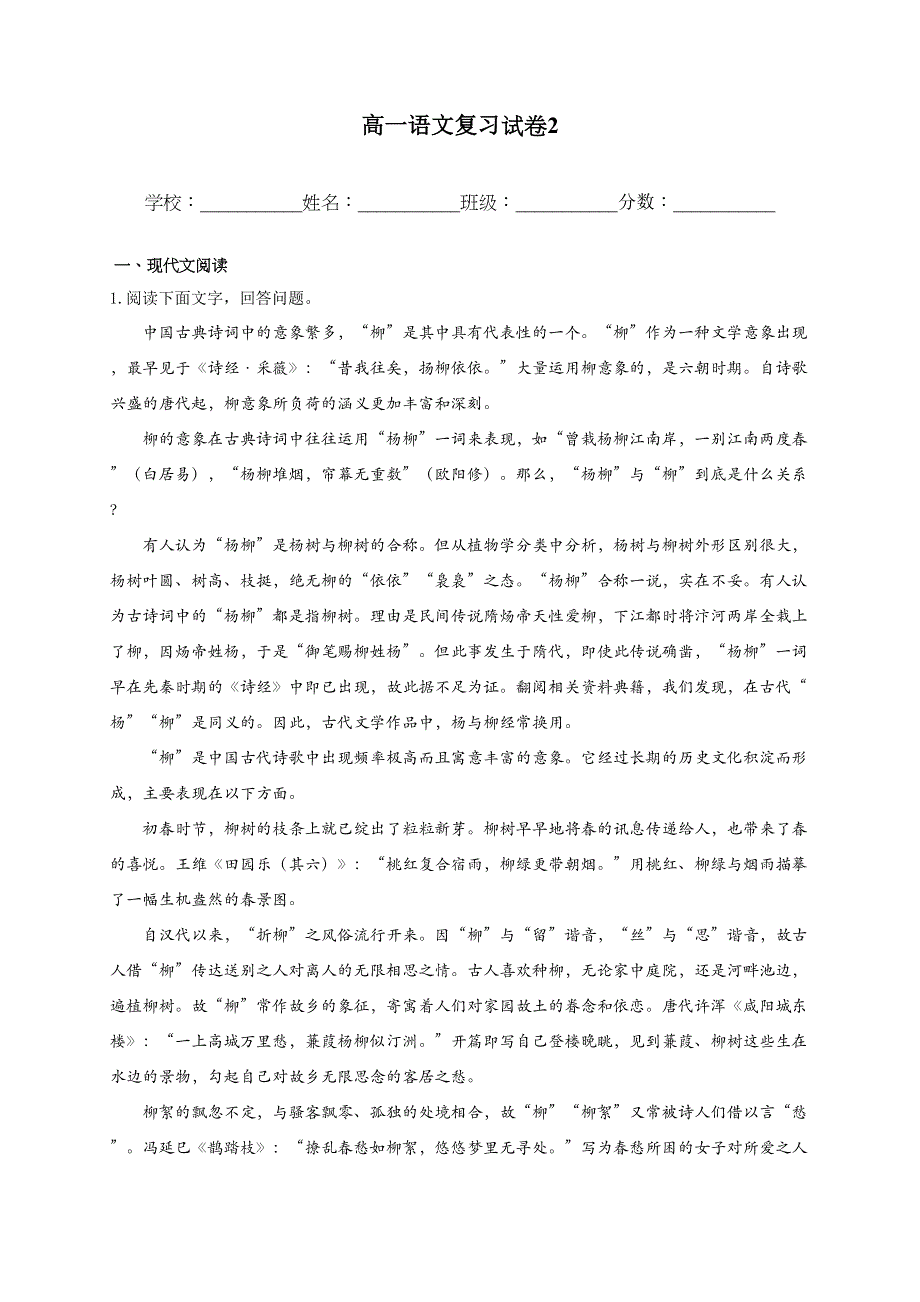 高一语文复习试卷2

学校：__________姓名：__________班级：__________分数：__________

一、现代文阅读

1. 阅读下面文字，回答问题。

中国古典诗词中的意象繁多，“柳”是其中具有代表性的一个。“柳”作为一种文学意象出现，最早见于《诗经·采薇》：“昔我往矣，杨柳依依。”大量运用柳意象的，是六朝时期。自诗歌兴盛的唐代起，柳意象所负荷的涵义更加丰富和深刻。

柳的意象在古典诗词中往往运用“杨柳”一词来表现，如“曾栽杨柳江南岸，一别江南两度春”（白居易），“杨柳堆烟，帘幕无重数”（欧阳修）。那么，“杨柳”与“柳”到底是什么关系？

有人认为“杨柳”是杨树与柳树的合称。但从植物学分类中分析，杨树与柳树外形区别很大，杨树叶圆、树高、枝挺，绝无柳的“依依”“袅袅”之态。“杨柳”合称一说，实在不妥。有人认为古诗词中的“杨柳”都是指柳树。理由是民间传说隋炀帝天性爱柳，下江都时将汴河两岸全栽上了柳，因炀帝姓杨，于是“御笔赐柳姓杨”。但此事发生于隋代，即使此传说确凿，“杨柳”一词早在先秦时期的《诗经》中即已出现，故此据不足为证。翻阅相关资料典籍，我们发现，在古代“杨”“柳”是同义的。因此，古代文学作品中，杨与柳经常换用。

“柳”是中国古代诗歌中出现频率极高而且寓意丰富的意象。它经过长期的历史文化积淀而形成，主要表现在以下方面。

初春时节，柳树的枝条上就已绽出了粒粒新芽。柳树早早地将春的讯息传递给人，也带来了春的喜悦。王维《田园乐（其六）》：“桃红复含宿雨，柳绿更带朝烟。”用桃红、柳绿与烟雨描摹了一幅生机盎然的春景图。

自汉代以来，“折柳”之风俗流行开来。因“柳”与“留”谐音，“丝”与“思”谐音，故古人借“柳”传达送别之人对离人的无限相思之情。古人喜欢种柳，无论家中庭院，还是河畔池边，遍植柳树。故“柳”常作故乡的象征，寄寓着人们对家园故土的眷念和依恋。唐代许浑《咸阳城东楼》：“一上高城万里愁，蒹葭杨柳似汀洲。”开篇即写自己登楼晚眺，见到蒹葭、柳树这些生在水边的景物，勾起自己对故乡无限思念的客居之愁。

柳絮的飘忽不定，与骚客飘零、孤独的处境相合，故“柳”“柳絮”又常被诗人们借以言“愁”。冯延巳《鹊踏枝》：“撩乱春愁如柳絮，悠悠梦里无寻处。”写为春愁所困的女子对所爱之人